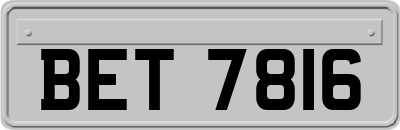 BET 7816